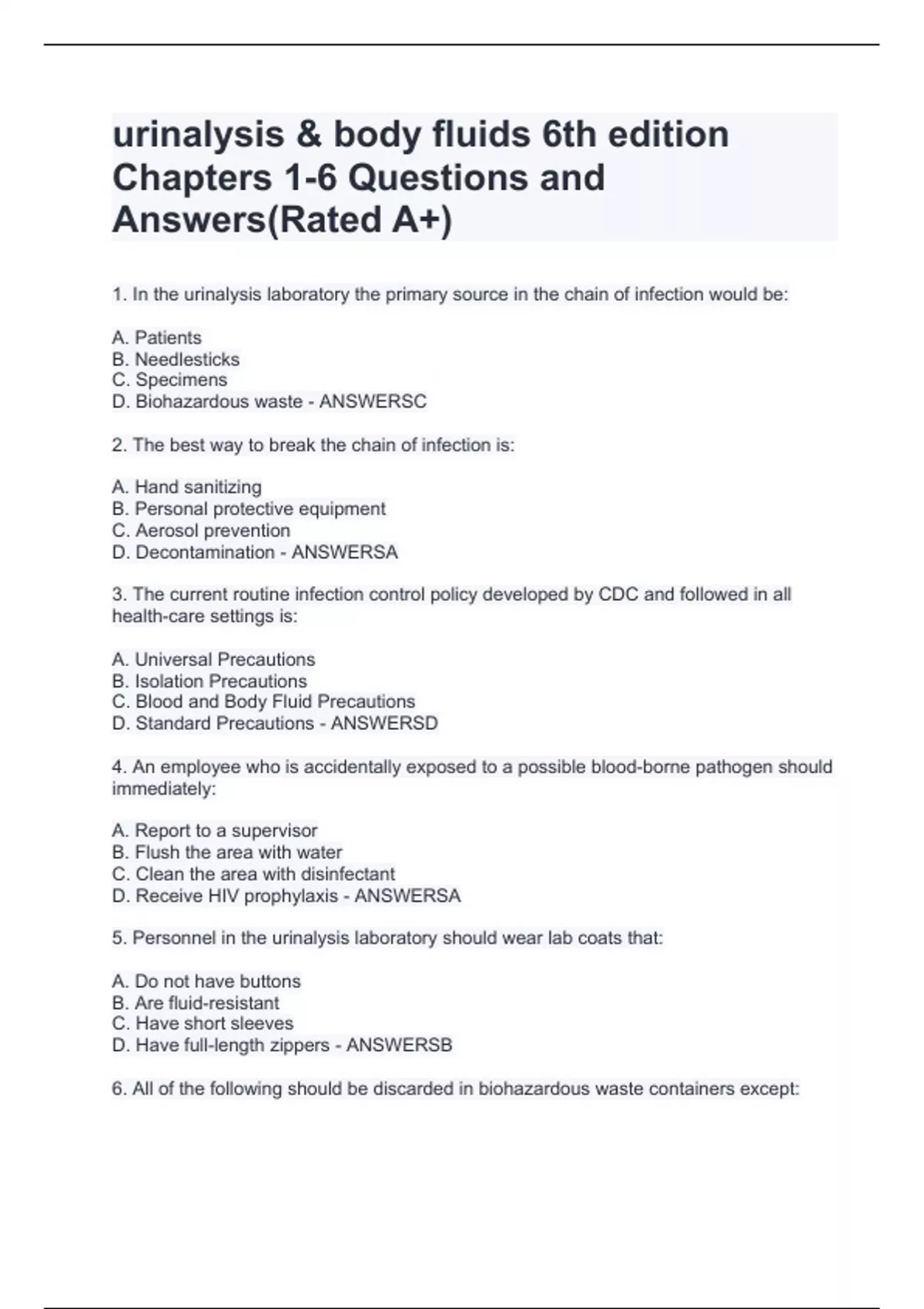 urinalysis & body fluids 6th edition Chapters 1-6 Questions and Answers(Rated A+)

1. In the urinalysis laboratory the primary source in the chain of infection would be:

A. Patients
B. Needlesticks
C. Specimens
D. Biohazardous waste - ANSWERSC

2. The best way to break the chain of infection is:

A. Hand sanitizing
B. Personal protective equipment
C. Aerosol prevention
D. Decontamination - ANSWERSA

3. The current routine infection control policy developed by CDC and followed in all health-care settings is:

A. Universal Precautions
B. Isolation Precautions
C. Blood and Body Fluid Precautions
D. Standard Precautions - ANSWERSD

4. An employee who is accidentally exposed to a possible blood-borne pathogen should immediately:

A. Report to a supervisor
B. Flush the area with water
C. Clean the area with disinfectant
D. Receive HIV prophylaxis - ANSWERSA

5. Personnel in the urinalysis laboratory should wear lab coats that:

A. Do not have buttons
B. Are fluid-resistant
C. Have short sleeves
D. Have full-length zippers - ANSWERSB

6. All of the following should be discarded in biohazardous waste containers except: